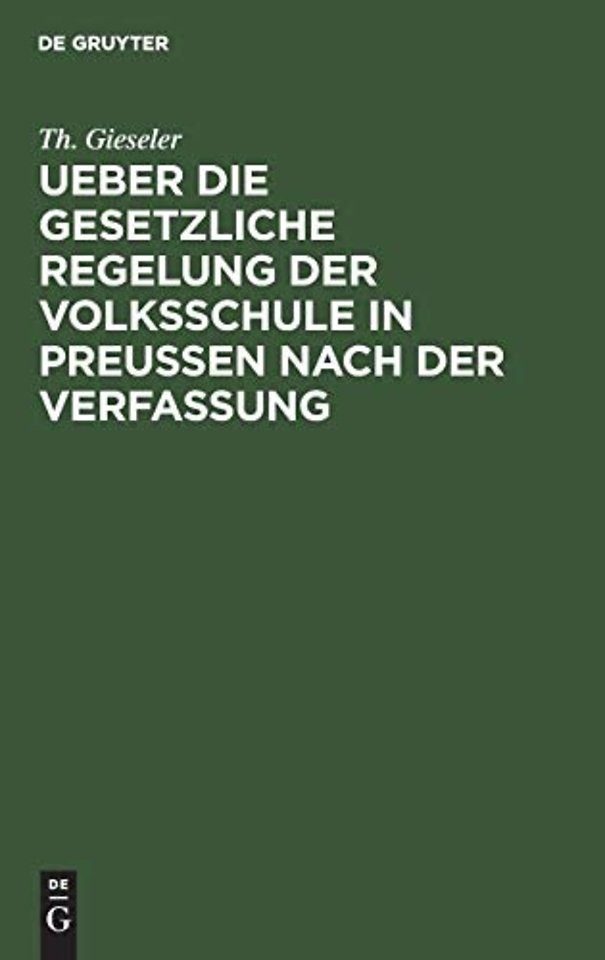 DE GRUYTER

Th. Gieseler

UEBER DIE GESETZLICHE REGELUNG DER VOLKSSCHULE IN PREUSSEN NACH DER VERFASSUNG

DE
G